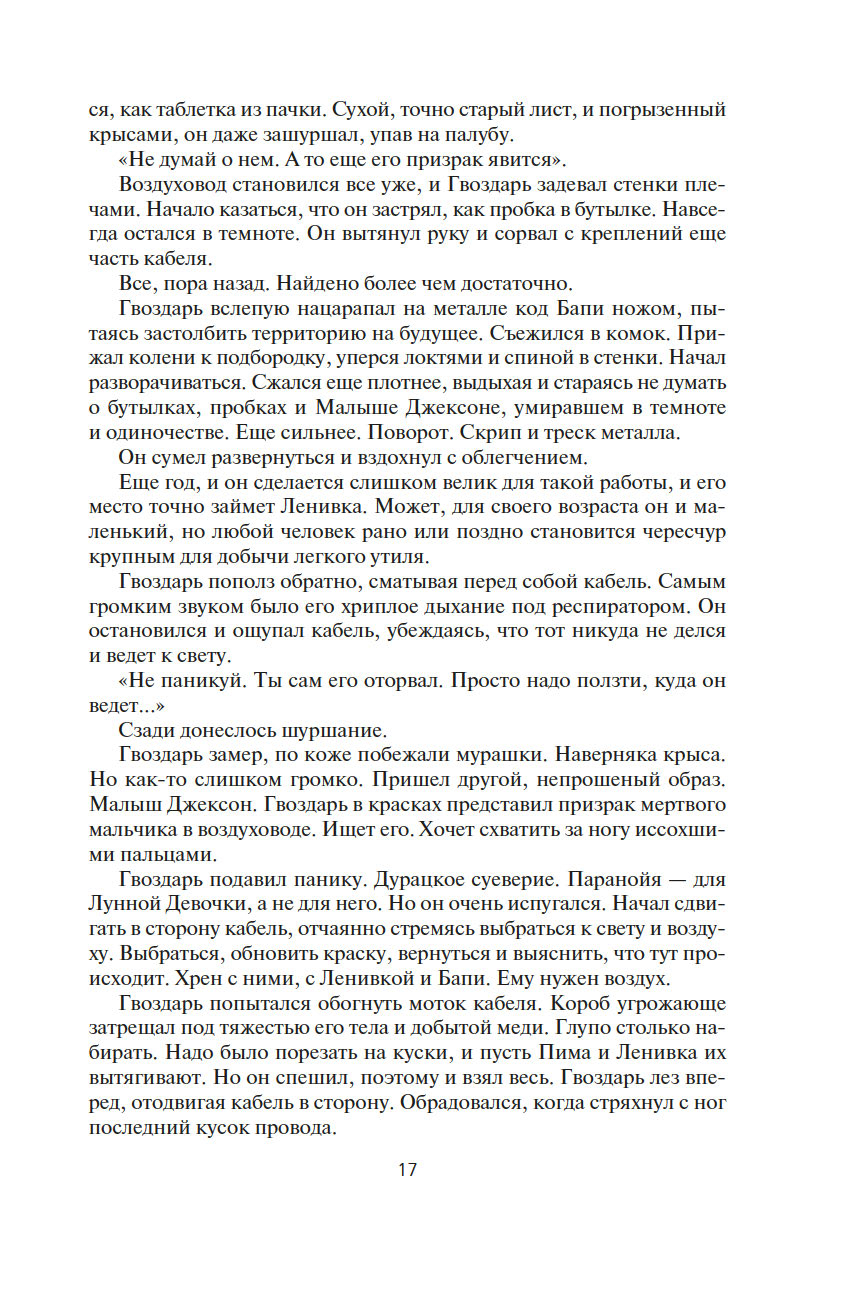 ся, как таблетка из пачки. Сухой, точно старый лист, и погрызенный крысами, он даже зашуршал, упав на палубу.

«Не думай о нем. А то еще его призрак явится».

Воздуховод становился все уже, и Гвоздарь задевал стенки плечами. Начало казаться, что он застрял, как пробка в бутылке. Навсегда остался в темноте. Он вытянул руку и сорвал с креплений еще часть кабеля.

Все, пора назад. Найдено более чем достаточно.

Гвоздарь вслепую нацарапал на металле код Бапи ножом, пытаясь застолбить территорию на будущее. Съежился в комок. Прижал колени к подбородку, уперся локтями и спиной в стенки. Начал разворачиваться. Сжался еще плотнее, выдыхая и стараясь не думать о бутылках, пробках и Малыше Джексоне, умиравшем в темноте и одиночестве. Еще сильнее. Поворот. Скрип и треск металла.

Он сумел развернуться и вздохнул с облегчением.

Еще год, и он сделается слишком велик для такой работы, и его место точно займет Ленивка. Может, для своего возраста он и маленький, но любой человек рано или поздно становится чересчур крупным для добычи легкого утиля.

Гвоздарь пополз обратно, сматывая перед собой кабель. Самым громким звуком было его хриплое дыхание под респиратором. Он остановился и ощупал кабель, убеждаясь, что тот никуда не делся и ведет к свету.

«Не паникуй. Ты сам его оторвал. Просто надо ползти, куда он ведет...»

Сзади донеслось шуршание.

Гвоздарь замер, по коже побежали мурашки. Наверняка крыса. Но как-то слишком громко. Пришел другой, непрошеный образ. Малыш Джексон. Гвоздарь в красках представил призрак мертвого мальчика в воздуховоде. Ищет его. Хочет схватить за ногу иссохшими пальцами.

Гвоздарь подавил панику. Дурацкое суеверие. Паранойя — для Лунной Девочки, а не для него. Но он очень испугался. Начал сдвигать в сторону кабель, отчаянно стремясь выбраться к свету и воздуху. Выбраться, обновить краску, вернуться и выяснить, что тут происходит. Хрен с ними, с Ленивкой и Бапи. Ему нужен воздух.

Гвоздарь попытался обогнуть моток кабеля. Короб угрожающе затрещал под тяжестью его тела и добытой меди. Глупо столько набирать. Надо было порезать на куски, и пусть Пима и Ленивка их вытягивают. Но он спешил, поэтому и взял весь. Гвоздарь лез вперед, отодвигая кабель в сторону. Обрадовался, когда стряхнул с ног последний кусок провода.

17